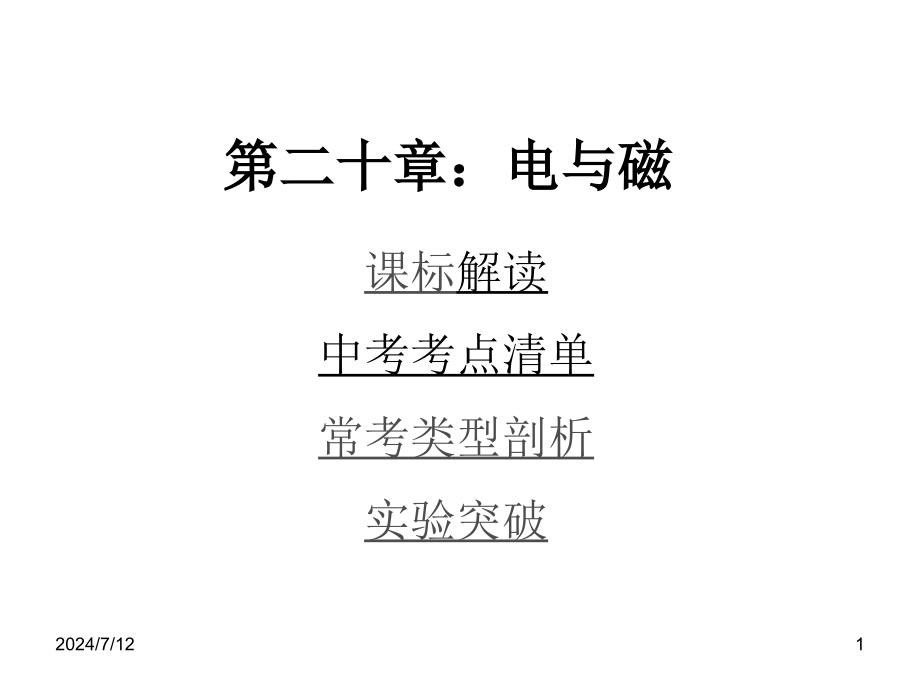 第二十章：电与磁

课标解读

中考考点清单

常考类型剖析

实验突破

2024/7/12

1